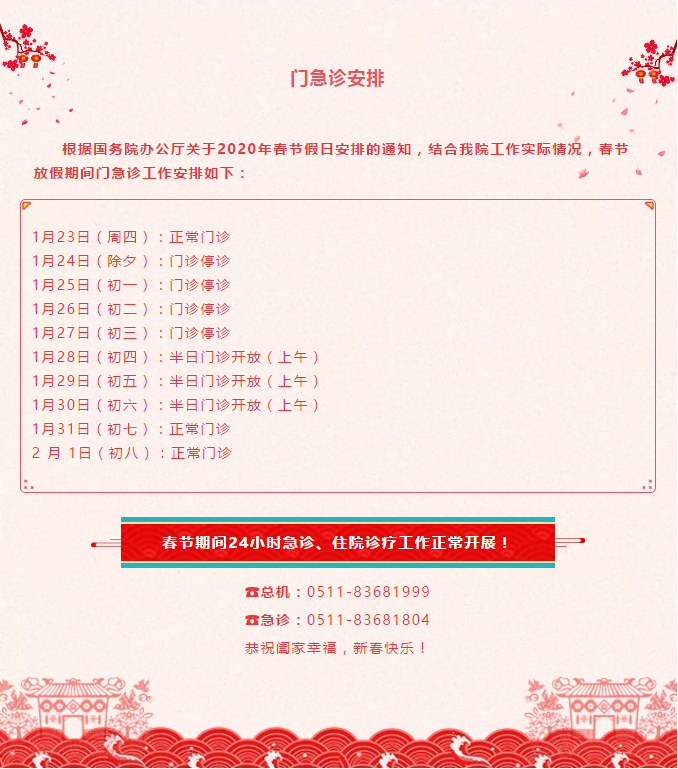 门急诊安排

根据国务院办公厅关于2020年春节假日安排的通知，结合我院工作实际情况，春节放假期间门急诊工作安排如下：

1月23日（周四）：正常门诊
1月24日（除夕）：门诊停诊
1月25日（初一）：门诊停诊
1月26日（初二）：门诊停诊
1月27日（初三）：门诊停诊
1月28日（初四）：半日门诊开放（上午）
1月29日（初五）：半日门诊开放（上午）
1月30日（初六）：半日门诊开放（上午）
1月31日（初七）：正常门诊
2月1日（初八）：正常门诊

春节期间24小时急诊、住院诊疗工作正常开展！

☎总机：0511-83681999
☎急诊：0511-83681804
恭祝阖家幸福，新春快乐！